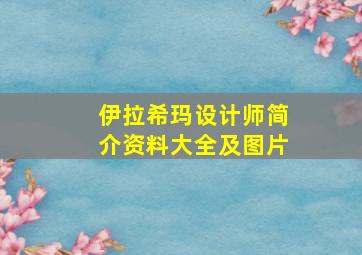 伊拉希玛设计师简介资料大全及图片